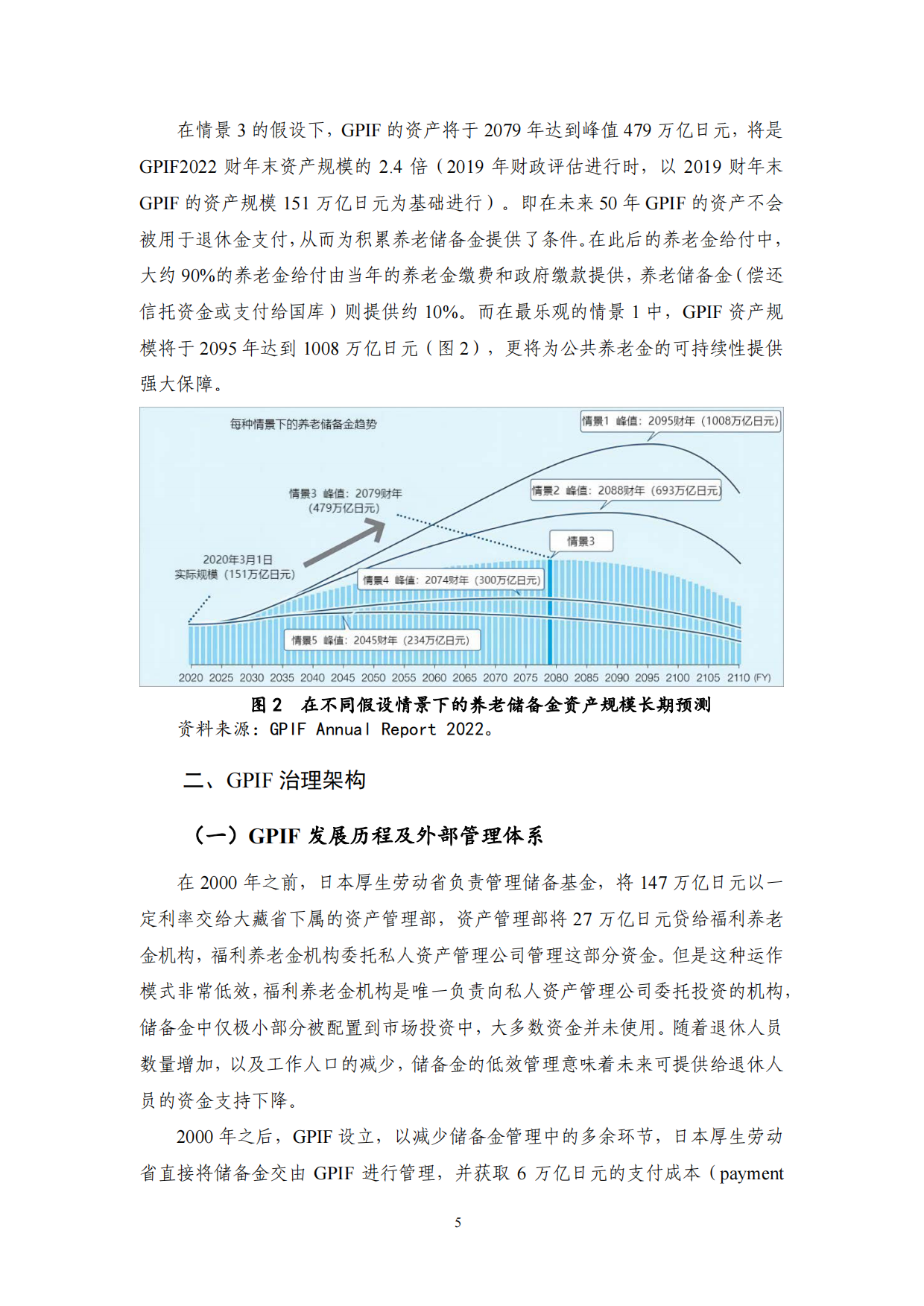 在情景 3 的假设下，GPIF 的资产将于 2079 年达到峰值 479 万亿日元，将是 GPIF2022 财年末资产规模的 2.4 倍（2019 年财政评估进行时，以 2019 财年末 GPIF 的资产规模 151 万亿日元为基础进行）。即在未来 50 年 GPIF 的资产不会被用于退休金支付，从而为积累养老储备金提供了条件。在此后的养老金给付中，大约 90%的养老金给付由当年的养老金缴费和政府缴款提供，养老储备金（偿还信托资金或支付给国库）则提供约 10%。而在最乐观的情景 1 中，GPIF 资产规模将于 2095 年达到 1008 万亿日元（图 2），更将为公共养老金的可持续性提供强大保障。

每种情景下的养老储备金趋势

情景1 峰值：2095财年（1008万亿日元）

情景2 峰值：2088财年（693万亿日元）

情景3 峰值：2079财年（479万亿日元）

情景3

2020年3月1日 实际规模（151万亿日元）

情景4 峰值：2074财年（300万亿日元）

情景5 峰值：2045财年（234万亿日元）

2020 2025 2030 2035 2040 2045 2050 2055 2060 2065 2070 2075 2080 2085 2090 2095 2100 2105 2110 (FY)

图 2 在不同假设情景下的养老储备金资产规模长期预测

资料来源：GPIF Annual Report 2022。

二、GPIF 治理架构

（一）GPIF 发展历程及外部管理体系

在 2000 年之前，日本厚生劳动省负责管理储备基金，将 147 万亿日元以一定利率交给大藏省下属的资产管理部，资产管理部将 27 万亿日元贷给福利养老金机构，福利养老金机构委托私人资产管理公司管理这部分资金。但是这种运作模式非常低效，福利养老金机构是唯一负责向私人资产管理公司委托投资的机构，储备金中仅极小部分被配置到市场投资中，大多数资金并未使用。随着退休人员数量增加，以及工作人口的减少，储备金的低效管理意味着未来可提供给退休人员的资金支持下降。

2000 年之后，GPIF 设立，以减少储备金管理中的多余环节，日本厚生劳动省直接将储备金交由 GPIF 进行管理，并获取 6 万亿日元的支付成本（payment

5